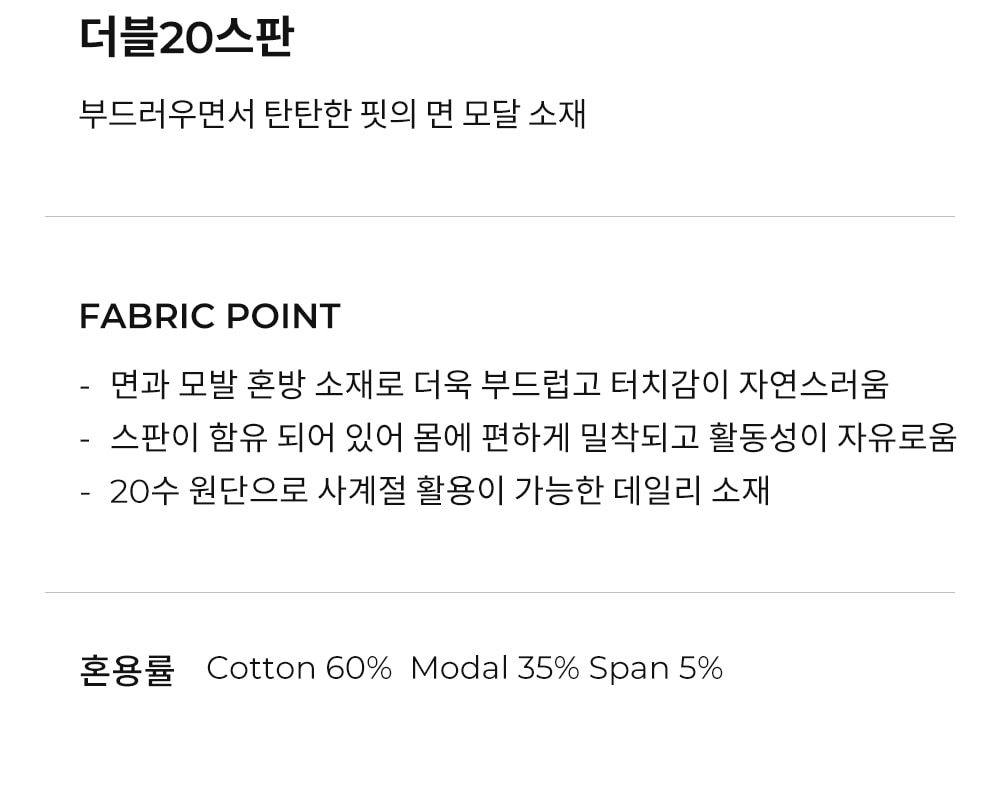 더블20스판

부드러우면서 탄탄한 핏의 면 모달 소재

FABRIC POINT

- 면과 모발 혼방 소재로 더욱 부드럽고 터치감이 자연스러움
- 스판이 함유 되어 있어 몸에 편하게 밀착되고 활동성이 자유로움
- 20수 원단으로 사계절 활용이 가능한 데일리 소재

혼용률 Cotton 60% Modal 35% Span 5%